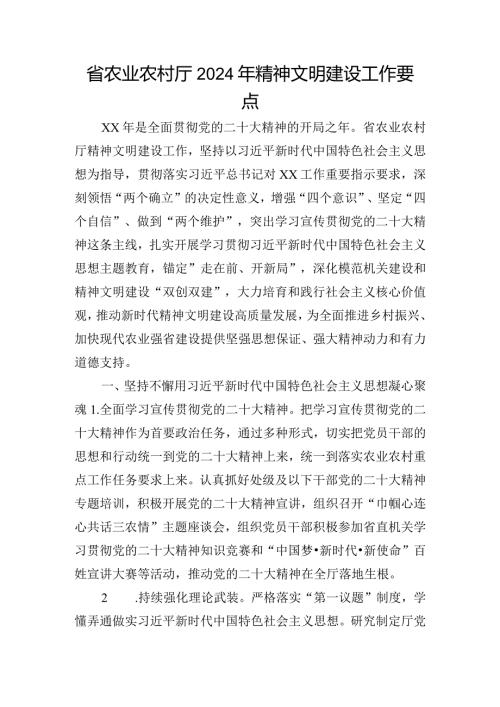 省农业农村厅 2024 年精神文明建设工作要点

XX 年是全面贯彻党的二十大精神的开局之年。省农业农村厅精神文明建设工作，坚持以习近平新时代中国特色社会主义思想为指导，贯彻落实习近平总书记对 XX 工作重要指示要求，深刻领悟“两个确立”的决定性意义，增强“四个意识”、坚定“四个自信”、做到“两个维护”，突出学习宣传贯彻党的二十大精神这条主线，扎实开展学习贯彻习近平新时代中国特色社会主义思想主题教育，锚定”走在前、开新局”，深化模范机关建设和精神文明建设“双创双建”，大力培育和践行社会主义核心价值观，推动新时代精神文明建设高质量发展，为全面推进乡村振兴、加快现代农业强省建设提供坚强思想保证、强大精神动力和有力道德支持。

一、坚持不懈用习近平新时代中国特色社会主义思想凝心聚魂 1.全面学习宣传贯彻党的二十大精神。把学习宣传贯彻党的二十大精神作为首要政治任务，通过多种形式，切实把党员干部的思想和行动统一到党的二十大精神上来，统一到落实农业农村重点工作任务要求上来。认真抓好处级及以下干部党的二十大精神专题培训，积极开展党的二十大精神宣讲，组织召开“巾帼心连心共话三农情”主题座谈会，组织党员干部积极参加省直机关学习贯彻党的二十大精神知识竞赛和“中国梦•新时代•新使命”百姓宣讲大赛等活动，推动党的二十大精神在全厅落地生根。

2 .持续强化理论武装。严格落实“第一议题”制度，学懂弄通做实习近平新时代中国特色社会主义思想。研究制定厅党